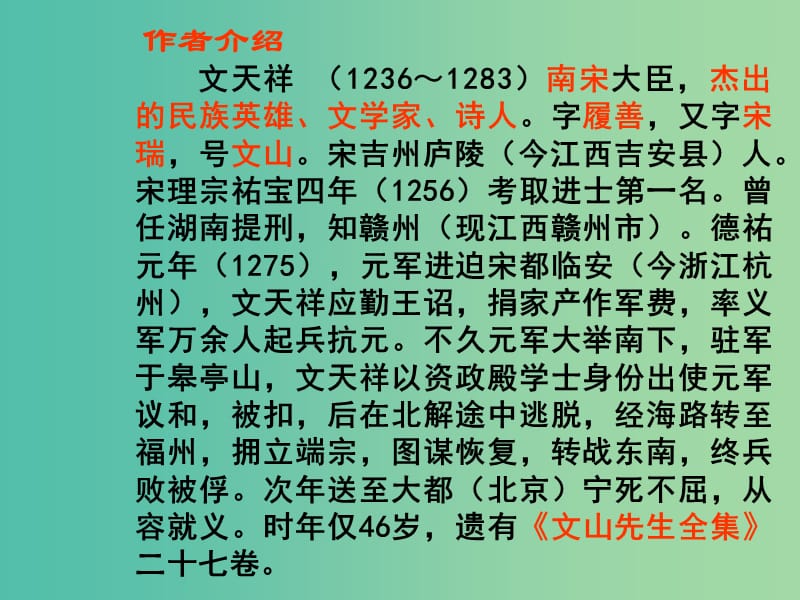 作者介绍

文天祥 （1236～1283）南宋大臣，杰出的民族英雄、文学家、诗人。字履善，又字宋瑞，号文山。宋吉州庐陵（今江西吉安县）人。宋理宗祐宝四年（1256）考取进士第一名。曾任湖南提刑，知赣州（现江西赣州市）。德祐元年（1275），元军进迫宋都临安（今浙江杭州），文天祥应勤王诏，捐家产作军费，率义军万余人起兵抗元。不久元军大举南下，驻军于皋亭山，文天祥以资政殿学士身份出使元军议和，被扣，后在北解途中逃脱，经海路转至福州，拥立端宗，图谋恢复，转战东南，终兵败被俘。次年送至大都（北京）宁死不屈，从容就义。时年仅46岁，遗有《文山先生全集》二十七卷。